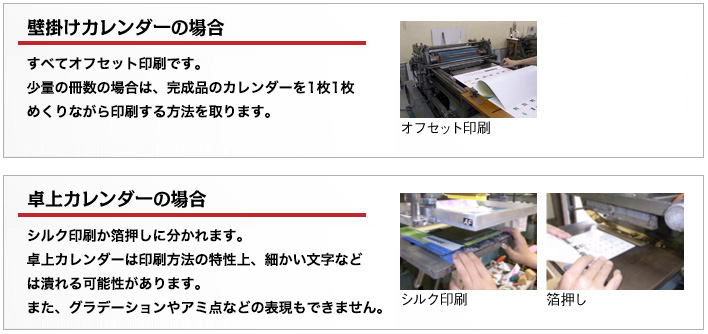 壁掛けカレンダーの場合

すべてオフセット印刷です。
少量の冊数の場合は、完成品のカレンダーを1枚1枚めくりながら印刷する方法を取ります。

オフセット印刷

卓上カレンダーの場合

シルク印刷か箔押しに分かれます。
卓上カレンダーは印刷方法の特性上、細かい文字などは潰れる可能性があります。
また、グラデーションやアミ点などの表現もできません。

シルク印刷

箔押し